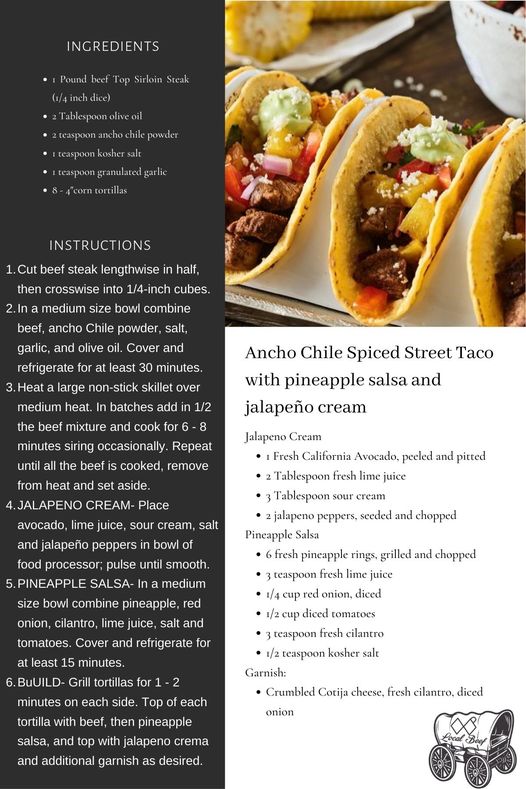 INGREDIENTS

- 1 Pound beef Top Sirloin Steak (1/4 inch dice)
- 2 Tablespoon olive oil
- 2 teaspoon ancho chile powder
- 1 teaspoon kosher salt
- 1 teaspoon granulated garlic
- 8 - 4"corn tortillas

INSTRUCTIONS

1. Cut beef steak lengthwise in half, then crosswise into 1/4-inch cubes.
2. In a medium size bowl combine beef, ancho Chile powder, salt, garlic, and olive oil. Cover and refrigerate for at least 30 minutes.
3. Heat a large non-stick skillet over medium heat. In batches add in 1/2 the beef mixture and cook for 6 - 8 minutes siring occasionally. Repeat until all the beef is cooked, remove from heat and set aside.
4. JALAPENO CREAM- Place avocado, lime juice, sour cream, salt and jalapeño peppers in bowl of food processor; pulse until smooth.
5. PINEAPPLE SALSA- In a medium size bowl combine pineapple, red onion, cilantro, lime juice, salt and tomatoes. Cover and refrigerate for at least 15 minutes.
6. BuUILD- Grill tortillas for 1 - 2 minutes on each side. Top of each tortilla with beef, then pineapple salsa, and top with jalapeno crema and additional garnish as desired.

Ancho Chile Spiced Street Taco with pineapple salsa and jalapeño cream

Jalapeno Cream
- 1 Fresh California Avocado, peeled and pitted
- 2 Tablespoon fresh lime juice
- 3 Tablespoon sour cream
- 2 jalapeno peppers, seeded and chopped

Pineapple Salsa
- 6 fresh pineapple rings, grilled and chopped
- 3 teaspoon fresh lime juice
- 1/4 cup red onion, diced
- 1/2 cup diced tomatoes
- 3 teaspoon fresh cilantro
- 1/2 teaspoon kosher salt

Garnish:
- Crumbled Cotija cheese, fresh cilantro, diced onion

Local Beef